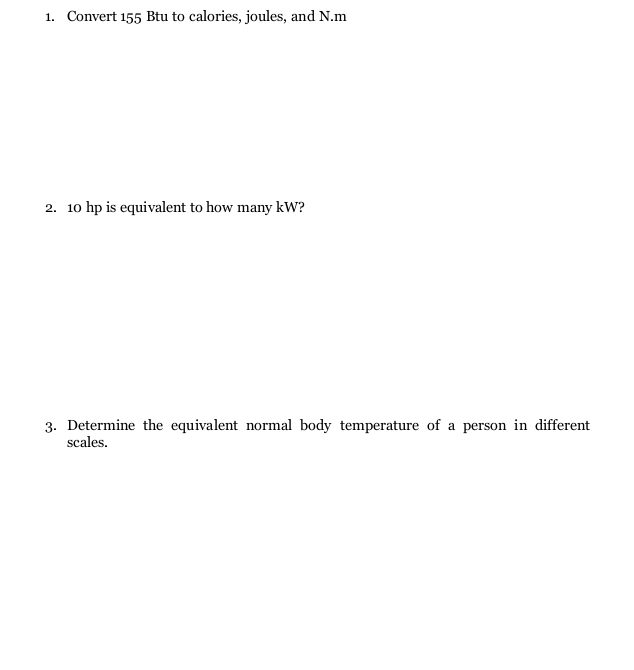 1. Convert 155 Btu to calories, joules, and N.m

2. 10 hp is equivalent to how many kW?

3. Determine the equivalent normal body temperature of a person in different scales.